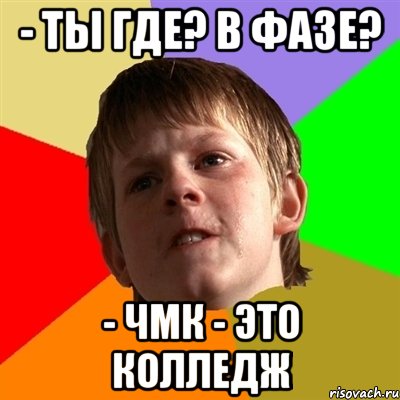 - ТЫ ГДЕ? В ФАЗЕ?

- ЧМК - ЭТО КОЛЛЕДЖ

risovach.ru